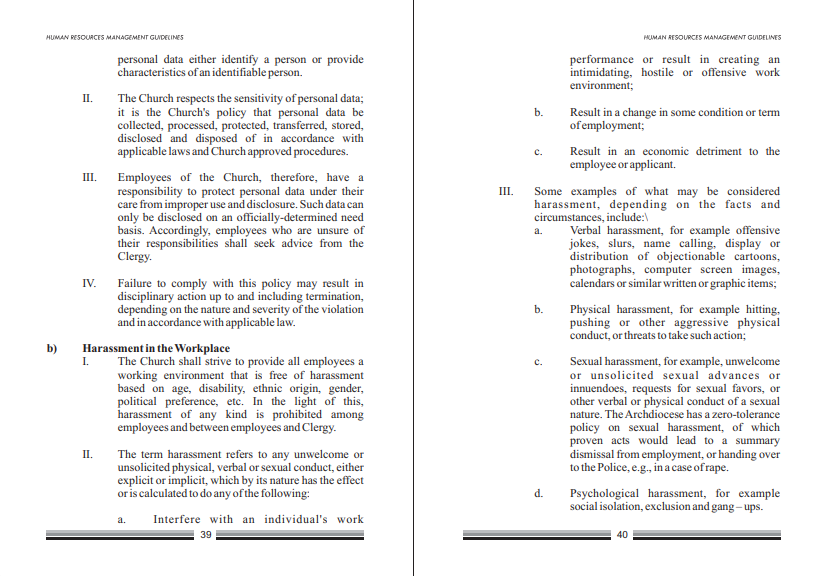 HUMAN RESOURCES MANAGEMENT GUIDELINES

personal data either identify a person or provide characteristics of an identifiable person.

II. The Church respects the sensitivity of personal data; it is the Church's policy that personal data be collected, processed, protected, transferred, stored, disclosed and disposed of in accordance with applicable laws and Church approved procedures.

III. Employees of the Church, therefore, have a responsibility to protect personal data under their care from improper use and disclosure. Such data can only be disclosed on an officially-determined need basis. Accordingly, employees who are unsure of their responsibilities shall seek advice from the Clergy.

IV. Failure to comply with this policy may result in disciplinary action up to and including termination, depending on the nature and severity of the violation and in accordance with applicable law.

b) Harassment in the Workplace

I. The Church shall strive to provide all employees a working environment that is free of harassment based on age, disability, ethnic origin, gender, political preference, etc. In the light of this, harassment of any kind is prohibited among employees and between employees and Clergy.

II. The term harassment refers to any unwelcome or unsolicited physical, verbal or sexual conduct, either explicit or implicit, which by its nature has the effect or is calculated to do any of the following:

a. Interfere with an individual's work

39

HUMAN RESOURCES MANAGEMENT GUIDELINES

performance or result in creating an intimidating, hostile or offensive work environment;

b. Result in a change in some condition or term of employment;

c. Result in an economic detriment to the employee or applicant.

III. Some examples of what may be considered harassment, depending on the facts and circumstances, include:\

a. Verbal harassment, for example offensive jokes, slurs, name calling, display or distribution of objectionable cartoons, photographs, computer screen images, calendars or similar written or graphic items;

b. Physical harassment, for example hitting, pushing or other aggressive physical conduct, or threats to take such action;

c. Sexual harassment, for example, unwelcome or unsolicited sexual advances or innuendoes, requests for sexual favors, or other verbal or physical conduct of a sexual nature. The Archdiocese has a zero-tolerance policy on sexual harassment, of which proven acts would lead to a summary dismissal from employment, or handing over to the Police, e.g., in a case of rape.

d. Psychological harassment, for example social isolation, exclusion and gang – ups.

40